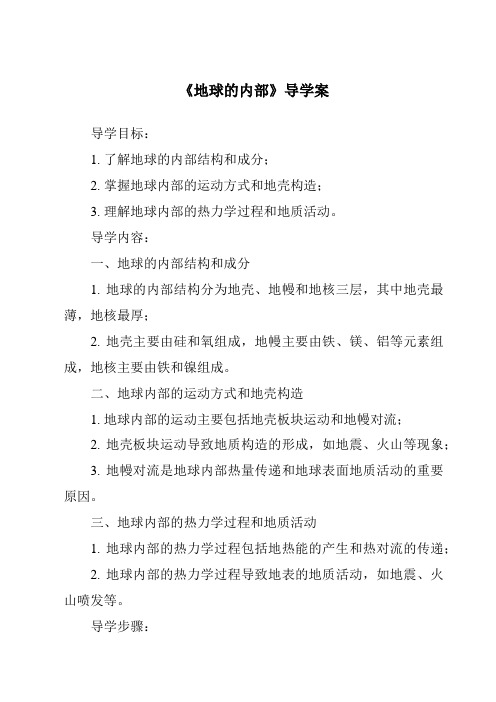 《地球的内部》导学案

导学目标：

1. 了解地球的内部结构和成分；

2. 掌握地球内部的运动方式和地壳构造；

3. 理解地球内部的热力学过程和地质活动。

导学内容：

一、地球的内部结构和成分

1. 地球的内部结构分为地壳、地幔和地核三层，其中地壳最薄，地核最厚；

2. 地壳主要由硅和氧组成，地幔主要由铁、镁、铝等元素组成，地核主要由铁和镍组成。

二、地球内部的运动方式和地壳构造

1. 地球内部的运动主要包括地壳板块运动和地幔对流；

2. 地壳板块运动导致地质构造的形成，如地震、火山等现象；

3. 地幔对流是地球内部热量传递和地球表面地质活动的重要原因。

三、地球内部的热力学过程和地质活动

1. 地球内部的热力学过程包括地热能的产生和热对流的传递；

2. 地球内部的热力学过程导致地表的地质活动，如地震、火山喷发等。

导学步骤：